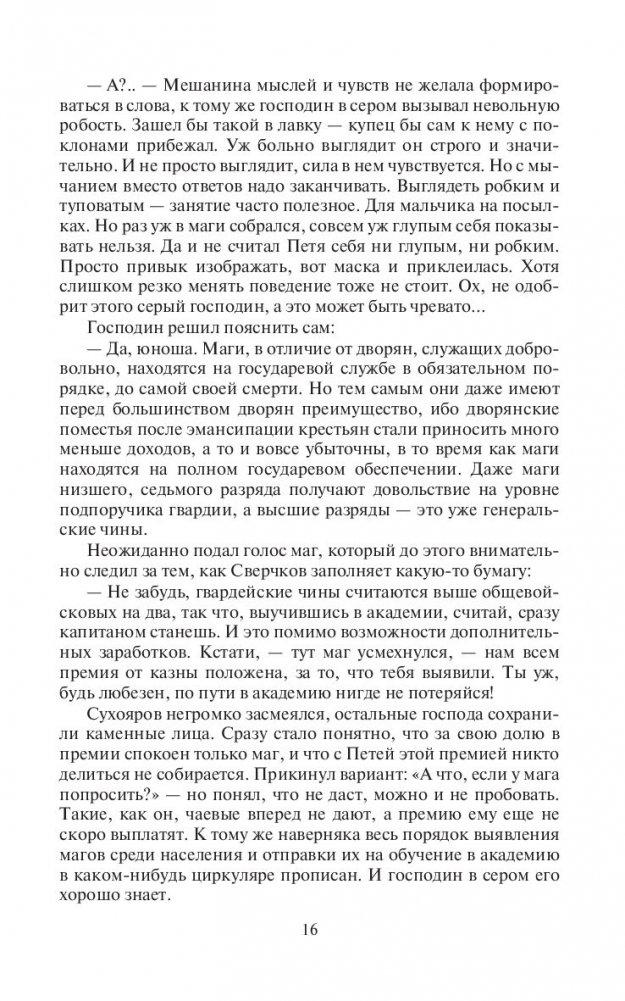 — А?.. — Мешанина мыслей и чувств не желала формироваться в слова, к тому же господин в сером вызывал невольную робость. Зашел бы такой в лавку — купец бы сам к нему с поклонами прибежал. Уж больно выглядит он строго и значительно. И не просто выглядит, сила в нем чувствуется. Но с мычанием вместо ответов надо заканчивать. Выглядеть робким и туповатым — занятие часто полезное. Для мальчика на посылках. Но раз уж в маги собрался, совсем уж глупым себя показывать нельзя. Да и не считал Петя себя ни глупым, ни робким. Просто привык изображать, вот маска и приклеилась. Хотя слишком резко менять поведение тоже не стоит. Ох, не одобрит этого серый господин, а это может быть чревато...

Господин решил пояснить сам:

— Да, юноша. Маги, в отличие от дворян, служащих добровольно, находятся на государевой службе в обязательном порядке, до самой своей смерти. Но тем самым они даже имеют перед большинством дворян преимущество, ибо дворянские поместья после эмансипации крестьян стали приносить много меньше доходов, а то и вовсе убыточны, в то время как маги находятся на полном государевом обеспечении. Даже маги низшего, седьмого разряда получают довольствие на уровне подпоручика гвардии, а высшие разряды — это уже генеральские чины.

Неожиданно подал голос маг, который до этого внимательно следил за тем, как Сверчков заполняет какую-то бумагу:

— Не забудь, гвардейские чины считаются выше общевойсковых на два, так что, выучившись в академии, считай, сразу капитаном станешь. И это помимо возможности дополнительных заработков. Кстати, — тут маг усмехнулся, — нам всем премия от казны положена, за то, что тебя выявили. Ты уж, будь любезен, по пути в академию нигде не потеряйся!

Сухояров негромко засмеялся, остальные господа сохранили каменные лица. Сразу стало понятно, что за свою долю в премии спокоен только маг, и что с Петей этой премией никто делиться не собирается. Прикинул вариант: «А что, если у мага попросить?» — но понял, что не даст, можно и не пробовать. Такие, как он, чаевые вперед не дают, а премию ему еще не скоро выплатят. К тому же наверняка весь порядок выявления магов среди населения и отправки их на обучение в академию в каком-нибудь циркуляре прописан. И господин в сером его хорошо знает.

16